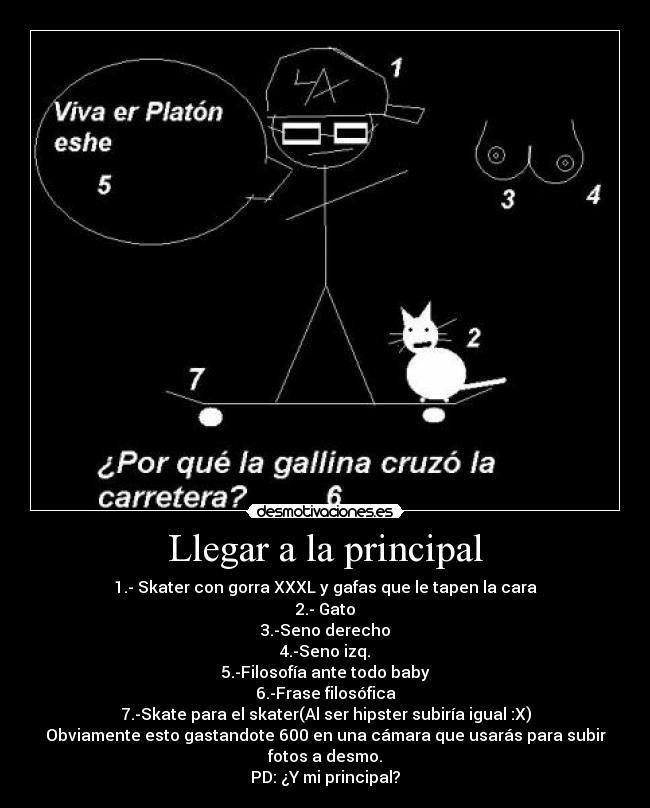 Viva er Platón eshe
5

1

3

4

2

7

¿Por qué la gallina cruzó la carretera?
6

desmotivaciones.es

Llegar a la principal

1.- Skater con gorra XXXL y gafas que le tapen la cara
2.- Gato
3.-Seno derecho
4.-Seno izq.
5.-Filosofía ante todo baby
6.-Frase filosófica
7.-Skate para el skater(Al ser hipster subiría igual :X)
Obviamente esto gastandote 600 en una cámara que usarás para subir fotos a desmo.
PD: ¿Y mi principal?